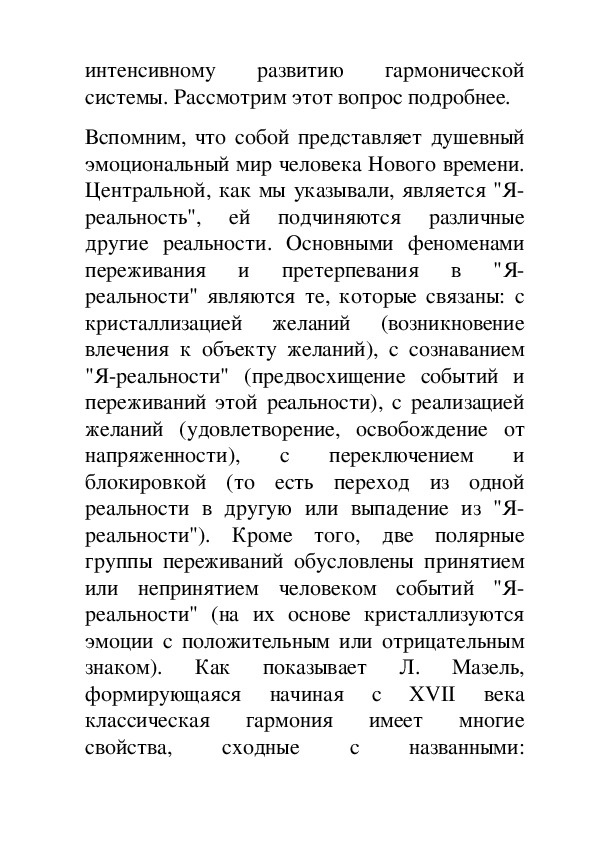 интенсивному развитию гармонической системы. Рассмотрим этот вопрос подробнее.

Вспомним, что собой представляет душевный эмоциональный мир человека Нового времени. Центральной, как мы указывали, является "Я-реальность", ей подчиняются различные другие реальности. Основными феноменами переживания и претерпевания в "Я-реальности" являются те, которые связаны: с кристаллизацией желаний (возникновение влечения к объекту желаний), с сознаванием "Я-реальности" (предвосхищение событий и переживаний этой реальности), с реализацией желаний (удовлетворение, освобождение от напряженности), с переключением и блокировкой (то есть переход из одной реальности в другую или выпадение из "Я-реальности"). Кроме того, две полярные группы переживаний обусловлены принятием или непринятием человеком событий "Я-реальности" (на их основе кристаллизуются эмоции с положительным или отрицательным знаком). Как показывает Л. Мазель, формирующаяся начиная с XVII века классическая гармония имеет многие свойства, сходные с названными: